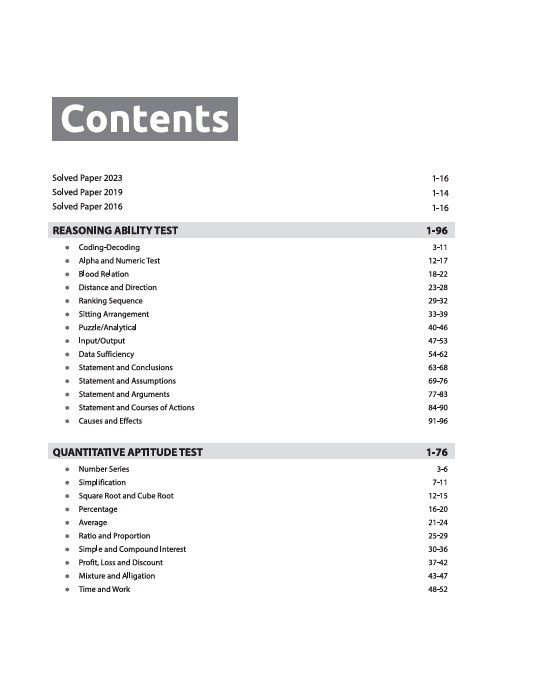 Contents

Solved Paper 2023 1-16
Solved Paper 2019 1-14
Solved Paper 2016 1-16

REASONING ABILITY TEST 1-96

- Coding-Decoding 3-11
- Alpha and Numeric Test 12-17
- Blood Relation 18-22
- Distance and Direction 23-28
- Ranking Sequence 29-32
- Sitting Arrangement 33-39
- Puzzle/Analytical 40-46
- Input/Output 47-53
- Data Sufficiency 54-62
- Statement and Conclusions 63-68
- Statement and Assumptions 69-76
- Statement and Arguments 77-83
- Statement and Courses of Actions 84-90
- Causes and Effects 91-96

QUANTITATIVE APTITUDE TEST 1-76

- Number Series 3-6
- Simplification 7-11
- Square Root and Cube Root 12-15
- Percentage 16-20
- Average 21-24
- Ratio and Proportion 25-29
- Simple and Compound Interest 30-36
- Profit, Loss and Discount 37-42
- Mixture and Alligation 43-47
- Time and Work 48-52